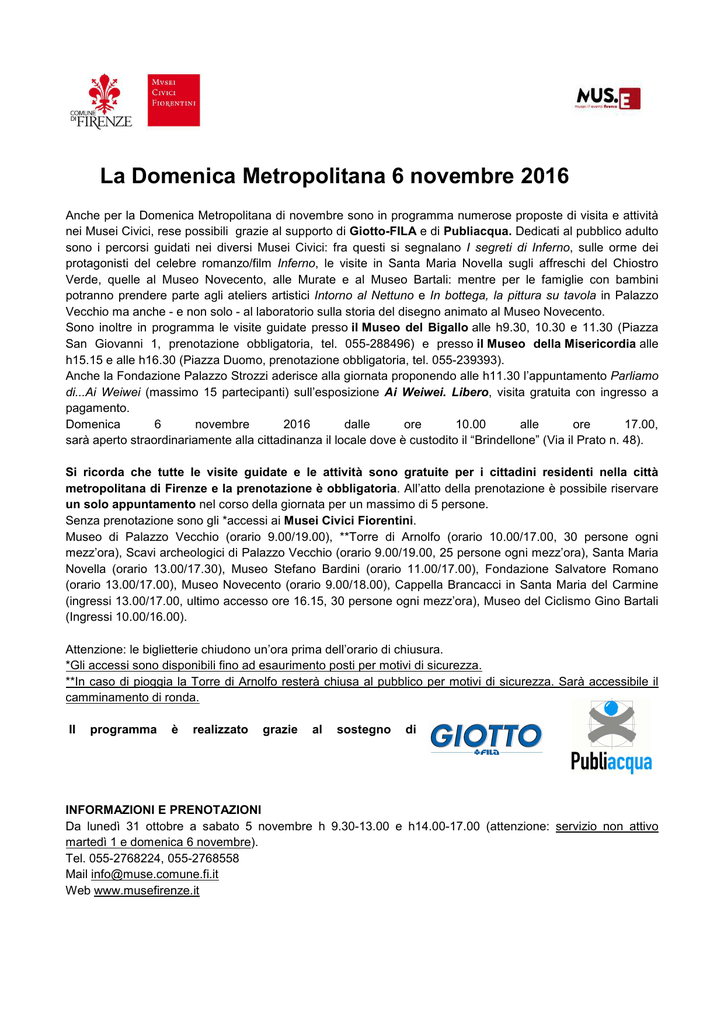 COMUNE DI FIRENZE

MUSEI CIVICI FIORENTINI

MUS.E

La Domenica Metropolitana 6 novembre 2016

Anche per la Domenica Metropolitana di novembre sono in programma numerose proposte di visita e attività nei Musei Civici, rese possibili grazie al supporto di Giotto-FILA e di Publiacqua. Dedicati al pubblico adulto sono i percorsi guidati nei diversi Musei Civici: fra questi si segnalano I segreti di Inferno, sulle orme dei protagonisti del celebre romanzo/film Inferno, le visite in Santa Maria Novella sugli affreschi del Chiostro Verde, quelle al Museo Novecento, alle Murate e al Museo Bartali: mentre per le famiglie con bambini potranno prendere parte agli ateliers artistici Intorno al Nettuno e In bottega, la pittura su tavola in Palazzo Vecchio ma anche - e non solo - al laboratorio sulla storia del disegno animato al Museo Novecento.
Sono inoltre in programma le visite guidate presso il Museo del Bigallo alle h9.30, 10.30 e 11.30 (Piazza San Giovanni 1, prenotazione obbligatoria, tel. 055-288496) e presso il Museo della Misericordia alle h15.15 e alle h16.30 (Piazza Duomo, prenotazione obbligatoria, tel. 055-239393).
Anche la Fondazione Palazzo Strozzi aderisce alla giornata proponendo alle h11.30 l'appuntamento Parliamo di...Ai Weiwei (massimo 15 partecipanti) sull'esposizione Ai Weiwei. Libero, visita gratuita con ingresso a pagamento.
Domenica 6 novembre 2016 dalle ore 10.00 alle ore 17.00, sarà aperto straordinariamente alla cittadinanza il locale dove è custodito il "Brindellone" (Via il Prato n. 48).

Si ricorda che tutte le visite guidate e le attività sono gratuite per i cittadini residenti nella città metropolitana di Firenze e la prenotazione è obbligatoria. All'atto della prenotazione è possibile riservare un solo appuntamento nel corso della giornata per un massimo di 5 persone.
Senza prenotazione sono gli *accessi ai Musei Civici Fiorentini.
Museo di Palazzo Vecchio (orario 9.00/19.00), **Torre di Arnolfo (orario 10.00/17.00, 30 persone ogni mezz'ora), Scavi archeologici di Palazzo Vecchio (orario 9.00/19.00, 25 persone ogni mezz'ora), Santa Maria Novella (orario 13.00/17.30), Museo Stefano Bardini (orario 11.00/17.00), Fondazione Salvatore Romano (orario 13.00/17.00), Museo Novecento (orario 9.00/18.00), Cappella Brancacci in Santa Maria del Carmine (ingressi 13.00/17.00, ultimo accesso ore 16.15, 30 persone ogni mezz'ora), Museo del Ciclismo Gino Bartali (Ingressi 10.00/16.00).

Attenzione: le biglietterie chiudono un'ora prima dell'orario di chiusura.
*Gli accessi sono disponibili fino ad esaurimento posti per motivi di sicurezza.
**In caso di pioggia la Torre di Arnolfo resterà chiusa al pubblico per motivi di sicurezza. Sarà accessibile il camminamento di ronda.

Il programma è realizzato grazie al sostegno di GIOTTO FILA Publiacqua

INFORMAZIONI E PRENOTAZIONI
Da lunedì 31 ottobre a sabato 5 novembre h 9.30-13.00 e h14.00-17.00 (attenzione: servizio non attivo martedì 1 e domenica 6 novembre).
Tel. 055-2768224, 055-2768558
Mail info@muse.comune.fi.it
Web www.musefirenze.it